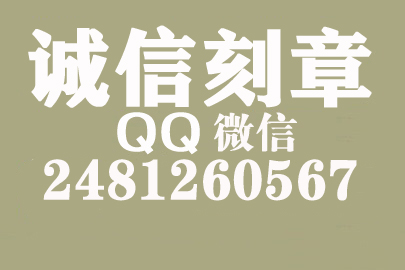 诚信刻章
QQ 微信
2481260567